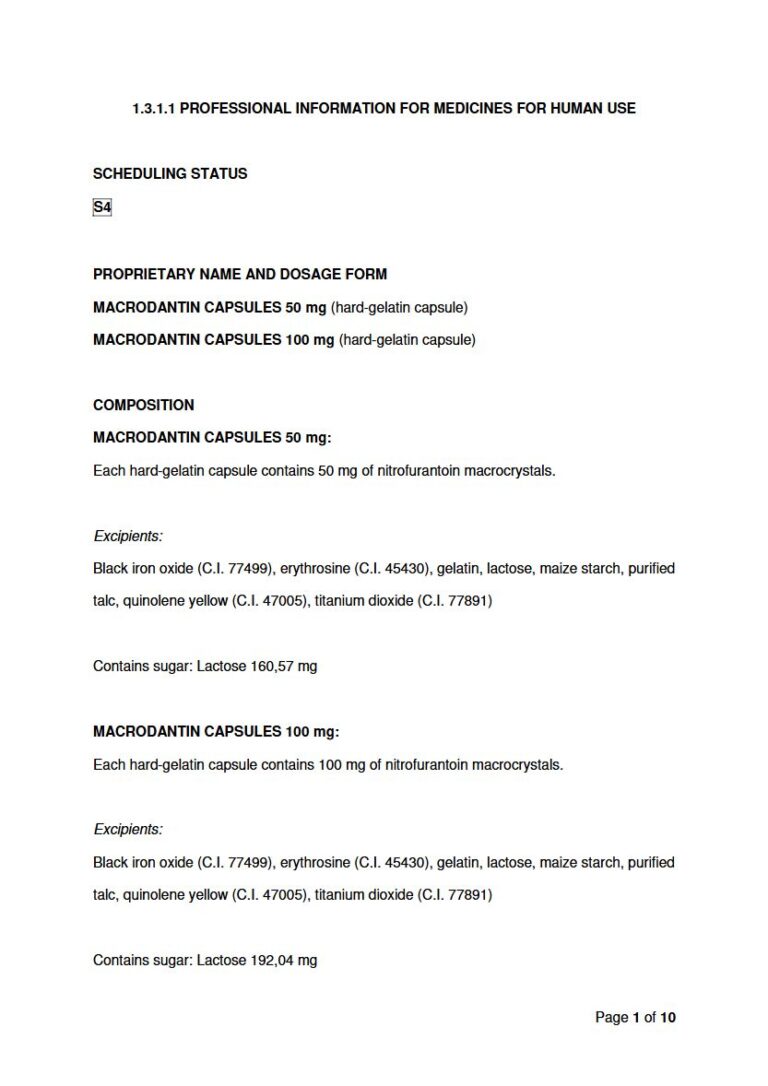 1.3.1.1 PROFESSIONAL INFORMATION FOR MEDICINES FOR HUMAN USE

SCHEDULING STATUS

S4

PROPRIETARY NAME AND DOSAGE FORM

MACRODANTIN CAPSULES 50 mg (hard-gelatin capsule)

MACRODANTIN CAPSULES 100 mg (hard-gelatin capsule)

COMPOSITION

MACRODANTIN CAPSULES 50 mg:

Each hard-gelatin capsule contains 50 mg of nitrofurantoin macrocrystals.

Excipients:

Black iron oxide (C.I. 77499), erythrosine (C.I. 45430), gelatin, lactose, maize starch, purified talc, quinolene yellow (C.I. 47005), titanium dioxide (C.I. 77891)

Contains sugar: Lactose 160,57 mg

MACRODANTIN CAPSULES 100 mg:

Each hard-gelatin capsule contains 100 mg of nitrofurantoin macrocrystals.

Excipients:

Black iron oxide (C.I. 77499), erythrosine (C.I. 45430), gelatin, lactose, maize starch, purified talc, quinolene yellow (C.I. 47005), titanium dioxide (C.I. 77891)

Contains sugar: Lactose 192,04 mg

Page 1 of 10